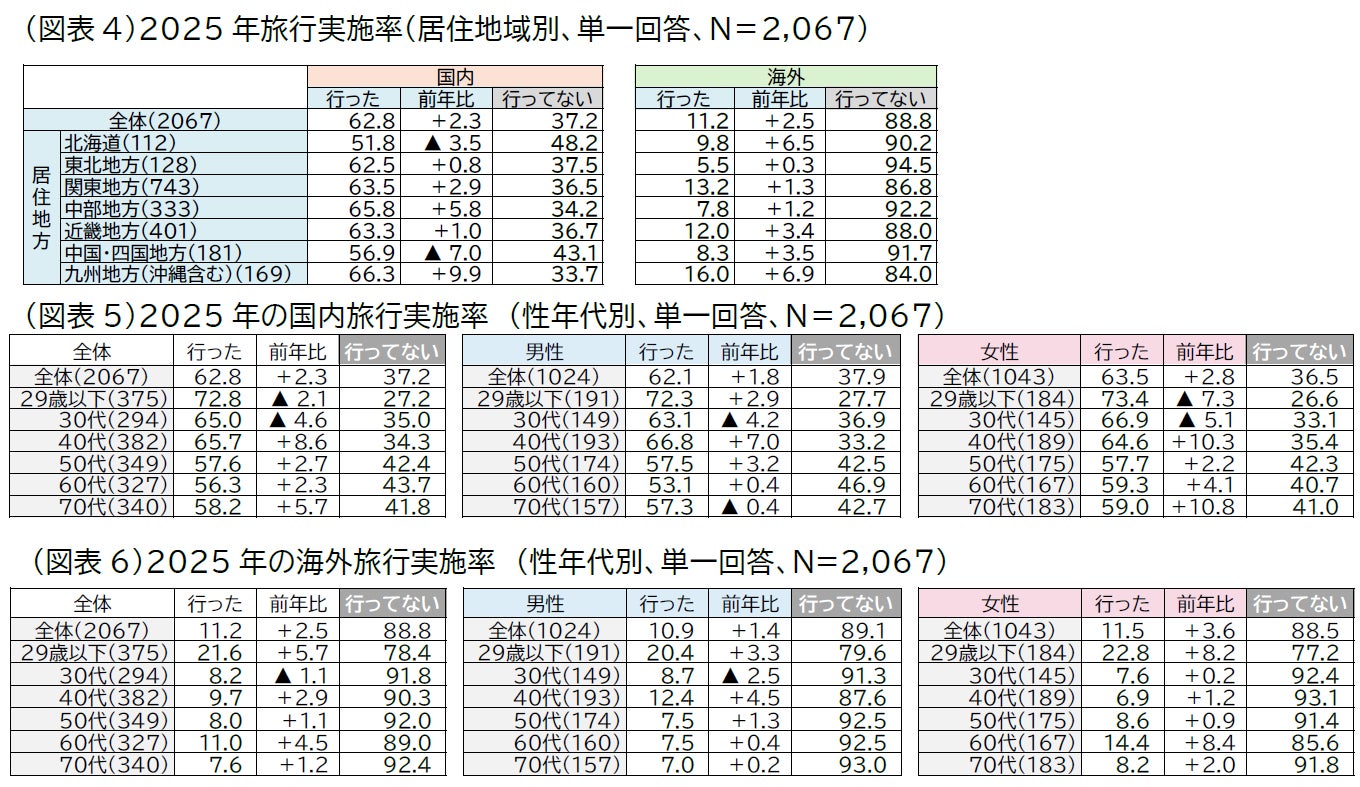 （図表 4）2025 年旅行実施率（居住地域別、単一回答、N＝2,067）

| | | 国内 | | | 海外 | | |
|---|---|---|---|---|---|---|---|
| | | 行った | 前年比 | 行ってない | 行った | 前年比 | 行ってない |
| 全体(2067) | | 62.8 | +2.3 | 37.2 | 11.2 | +2.5 | 88.8 |
| 居住地方 | 北海道(112) | 51.8 | ▲ 3.5 | 48.2 | 9.8 | +6.5 | 90.2 |
| | 東北地方(128) | 62.5 | +0.8 | 37.5 | 5.5 | +0.3 | 94.5 |
| | 関東地方(743) | 63.5 | +2.9 | 36.5 | 13.2 | +1.3 | 86.8 |
| | 中部地方(333) | 65.8 | +5.8 | 34.2 | 7.8 | +1.2 | 92.2 |
| | 近畿地方(401) | 63.3 | +1.0 | 36.7 | 12.0 | +3.4 | 88.0 |
| | 中国・四国地方(181) | 56.9 | ▲ 7.0 | 43.1 | 8.3 | +3.5 | 91.7 |
| | 九州地方(沖縄含む)(169) | 66.3 | +9.9 | 33.7 | 16.0 | +6.9 | 84.0 |

（図表 5）2025 年の国内旅行実施率 （性年代別、単一回答、N＝2,067）

| 全体 | 行った | 前年比 | 行ってない |
|---|---|---|---|
| 全体(2067) | 62.8 | +2.3 | 37.2 |
| 29歳以下(375) | 72.8 | ▲ 2.1 | 27.2 |
| 30代(294) | 65.0 | ▲ 4.6 | 35.0 |
| 40代(382) | 65.7 | +8.6 | 34.3 |
| 50代(349) | 57.6 | +2.7 | 42.4 |
| 60代(327) | 56.3 | +2.3 | 43.7 |
| 70代(340) | 58.2 | +5.7 | 41.8 |

| 男性 | 行った | 前年比 | 行ってない |
|---|---|---|---|
| 全体(1024) | 62.1 | +1.8 | 37.9 |
| 29歳以下(191) | 72.3 | +2.9 | 27.7 |
| 30代(149) | 63.1 | ▲ 4.2 | 36.9 |
| 40代(193) | 66.8 | +7.0 | 33.2 |
| 50代(174) | 57.5 | +3.2 | 42.5 |
| 60代(160) | 53.1 | +0.4 | 46.9 |
| 70代(157) | 57.3 | ▲ 0.4 | 42.7 |

| 女性 | 行った | 前年比 | 行ってない |
|---|---|---|---|
| 全体(1043) | 63.5 | +2.8 | 36.5 |
| 29歳以下(184) | 73.4 | ▲ 7.3 | 26.6 |
| 30代(145) | 66.9 | ▲ 5.1 | 33.1 |
| 40代(189) | 64.6 | +10.3 | 35.4 |
| 50代(175) | 57.7 | +2.2 | 42.3 |
| 60代(167) | 59.3 | +4.1 | 40.7 |
| 70代(183) | 59.0 | +10.8 | 41.0 |

（図表 6）2025 年の海外旅行実施率 （性年代別、単一回答、N＝2,067）

| 全体 | 行った | 前年比 | 行ってない |
|---|---|---|---|
| 全体(2067) | 11.2 | +2.5 | 88.8 |
| 29歳以下(375) | 21.6 | +5.7 | 78.4 |
| 30代(294) | 8.2 | ▲ 1.1 | 91.8 |
| 40代(382) | 9.7 | +2.9 | 90.3 |
| 50代(349) | 8.0 | +1.1 | 92.0 |
| 60代(327) | 11.0 | +4.5 | 89.0 |
| 70代(340) | 7.6 | +1.2 | 92.4 |

| 男性 | 行った | 前年比 | 行ってない |
|---|---|---|---|
| 全体(1024) | 10.9 | +1.4 | 89.1 |
| 29歳以下(191) | 20.4 | +3.3 | 79.6 |
| 30代(149) | 8.7 | ▲ 2.5 | 91.3 |
| 40代(193) | 12.4 | +4.5 | 87.6 |
| 50代(174) | 7.5 | +1.3 | 92.5 |
| 60代(160) | 7.5 | +0.4 | 92.5 |
| 70代(157) | 7.0 | +0.2 | 93.0 |

| 女性 | 行った | 前年比 | 行ってない |
|---|---|---|---|
| 全体(1043) | 11.5 | +3.6 | 88.5 |
| 29歳以下(184) | 22.8 | +8.2 | 77.2 |
| 30代(145) | 7.6 | +0.2 | 92.4 |
| 40代(189) | 6.9 | +1.2 | 93.1 |
| 50代(175) | 8.6 | +0.9 | 91.4 |
| 60代(167) | 14.4 | +8.4 | 85.6 |
| 70代(183) | 8.2 | +2.0 | 91.8 |